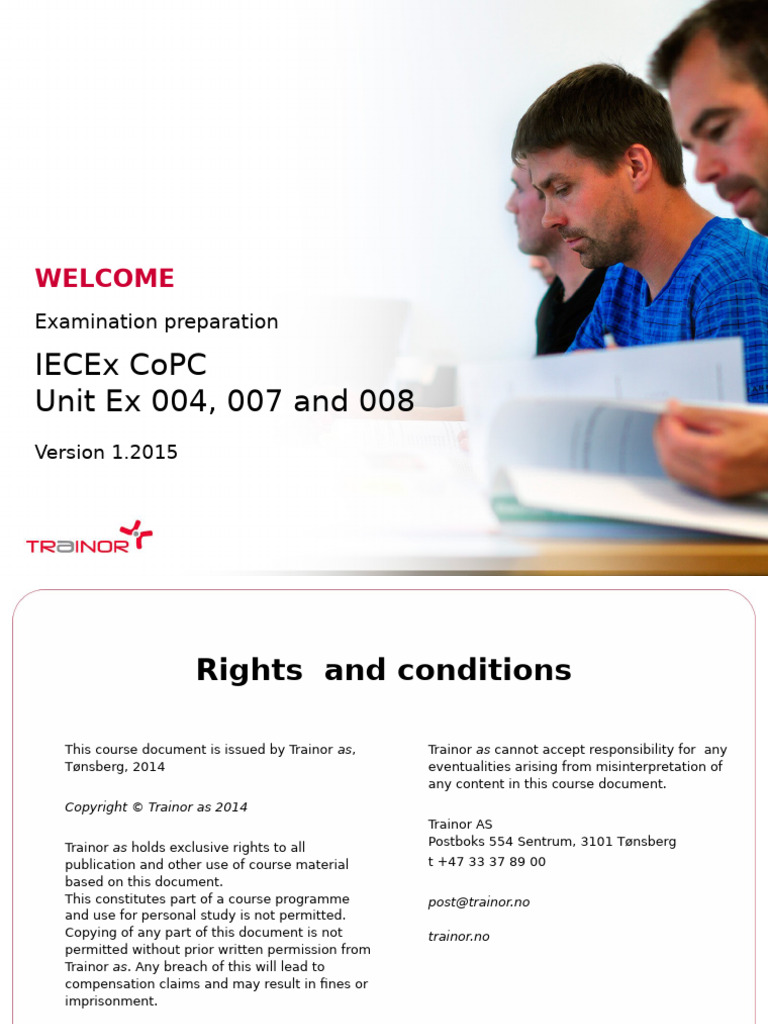 WELCOME

Examination preparation

IECEx CoPC
Unit Ex 004, 007 and 008

Version 1.2015

TRAINOR

Rights and conditions

This course document is issued by Trainor as, Tønsberg, 2014

Copyright © Trainor as 2014

Trainor as holds exclusive rights to all publication and other use of course material based on this document.
This constitutes part of a course programme and use for personal study is not permitted. Copying of any part of this document is not permitted without prior written permission from Trainor as. Any breach of this will lead to compensation claims and may result in fines or imprisonment.

Trainor as cannot accept responsibility for any eventualities arising from misinterpretation of any content in this course document.

Trainor AS
Postboks 554 Sentrum, 3101 Tønsberg
t +47 33 37 89 00

post@trainor.no

trainor.no